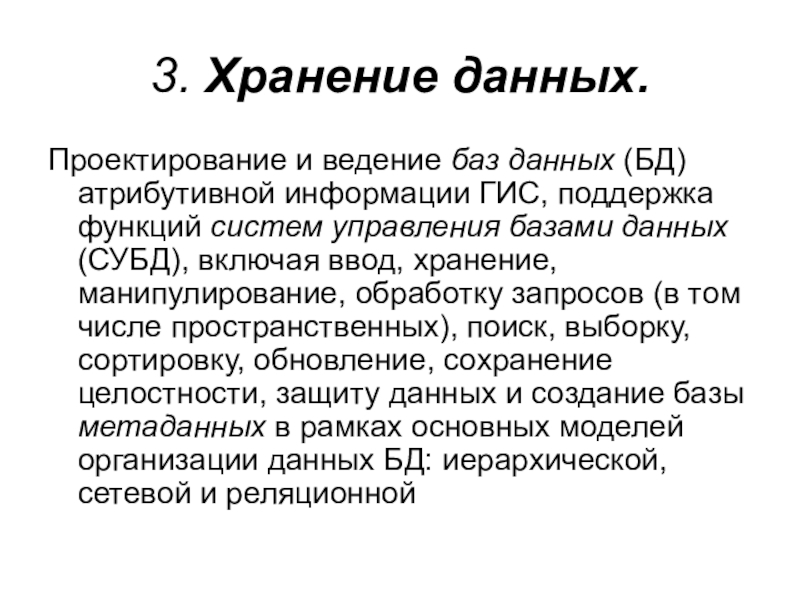 3. Хранение данных.

Проектирование и ведение баз данных (БД) атрибутивной информации ГИС, поддержка функций систем управления базами данных (СУБД), включая ввод, хранение, манипулирование, обработку запросов (в том числе пространственных), поиск, выборку, сортировку, обновление, сохранение целостности, защиту данных и создание базы метаданных в рамках основных моделей организации данных БД: иерархической, сетевой и реляционной